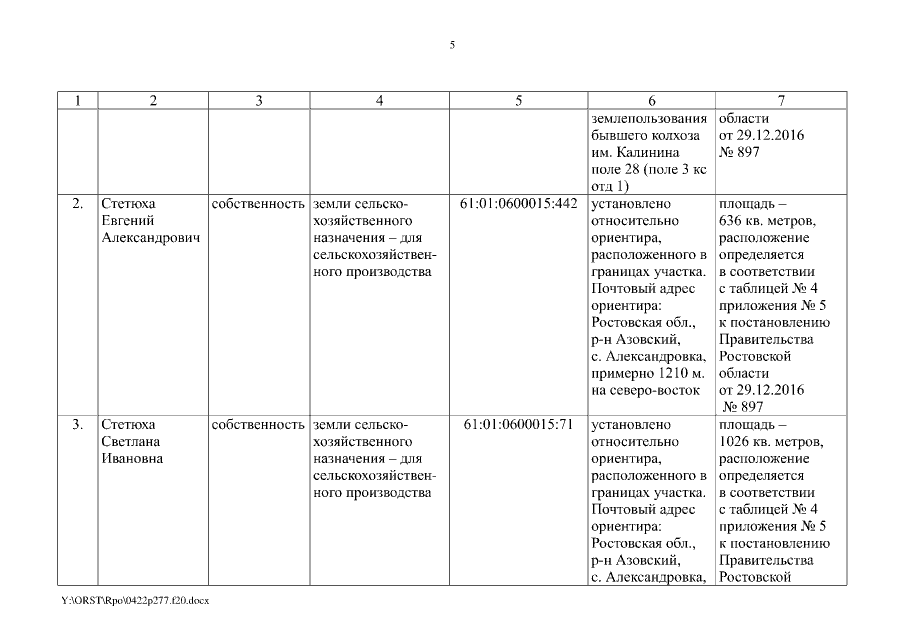 5

| 1 | 2 | 3 | 4 | 5 | 6 | 7 |
|---|---|---|---|---|---|---|
| | | | | | землепользования бывшего колхоза им. Калинина поле 28 (поле 3 кс отд 1) | области от 29.12.2016 № 897 |
| 2. | Стетюха Евгений Александрович | собственность | земли сельскохозяйственного назначения – для сельскохозяйственного производства | 61:01:0600015:442 | установлено относительно ориентира, расположенного в границах участка. Почтовый адрес ориентира: Ростовская обл., р-н Азовский, с. Александровка, примерно 1210 м. на северо-восток | площадь – 636 кв. метров, расположение определяется в соответствии с таблицей № 4 приложения № 5 к постановлению Правительства Ростовской области от 29.12.2016 № 897 |
| 3. | Стетюха Светлана Ивановна | собственность | земли сельскохозяйственного назначения – для сельскохозяйственного производства | 61:01:0600015:71 | установлено относительно ориентира, расположенного в границах участка. Почтовый адрес ориентира: Ростовская обл., р-н Азовский, с. Александровка, | площадь – 1026 кв. метров, расположение определяется в соответствии с таблицей № 4 приложения № 5 к постановлению Правительства Ростовской |

Y:\ORST\Rpo\0422p277.f20.docx